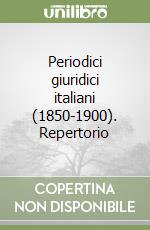 unilibro

Periodici giuridici italiani (1850-1900). Repertorio

COPERTINA NON DISPONIBILE